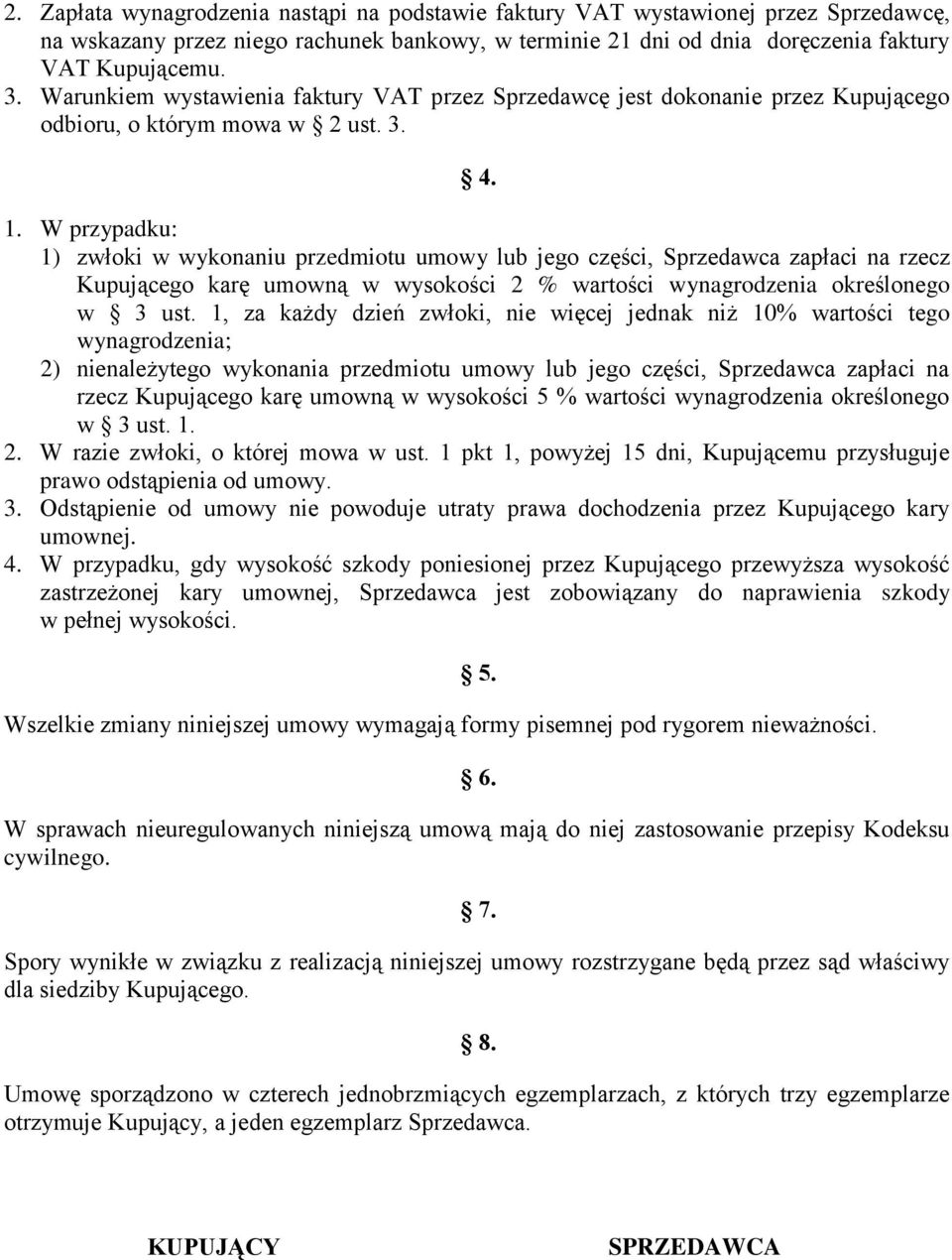 2. Zapłata wynagrodzenia nastąpi na podstawie faktury VAT wystawionej przez Sprzedawcę, na wskazany przez niego rachunek bankowy, w terminie 21 dni od dnia doręczenia faktury VAT Kupującemu.
3. Warunkiem wystawienia faktury VAT przez Sprzedawcę jest dokonanie przez Kupującego odbioru, o którym mowa w § 2 ust. 3.

§ 4.

1. W przypadku:
1) zwłoki w wykonaniu przedmiotu umowy lub jego części, Sprzedawca zapłaci na rzecz Kupującego karę umowną w wysokości 2 % wartości wynagrodzenia określonego w § 3 ust. 1, za każdy dzień zwłoki, nie więcej jednak niż 10% wartości tego wynagrodzenia;
2) nienależytego wykonania przedmiotu umowy lub jego części, Sprzedawca zapłaci na rzecz Kupującego karę umowną w wysokości 5 % wartości wynagrodzenia określonego w § 3 ust. 1.
2. W razie zwłoki, o której mowa w ust. 1 pkt 1, powyżej 15 dni, Kupującemu przysługuje prawo odstąpienia od umowy.
3. Odstąpienie od umowy nie powoduje utraty prawa dochodzenia przez Kupującego kary umownej.
4. W przypadku, gdy wysokość szkody poniesionej przez Kupującego przewyższa wysokość zastrzeżonej kary umownej, Sprzedawca jest zobowiązany do naprawienia szkody w pełnej wysokości.

§ 5.

Wszelkie zmiany niniejszej umowy wymagają formy pisemnej pod rygorem nieważności.

§ 6.

W sprawach nieuregulowanych niniejszą umową mają do niej zastosowanie przepisy Kodeksu cywilnego.

§ 7.

Spory wynikłe w związku z realizacją niniejszej umowy rozstrzygane będą przez sąd właściwy dla siedziby Kupującego.

§ 8.

Umowę sporządzono w czterech jednobrzmiących egzemplarzach, z których trzy egzemplarze otrzymuje Kupujący, a jeden egzemplarz Sprzedawca.

KUPUJĄCY

SPRZEDAWCA